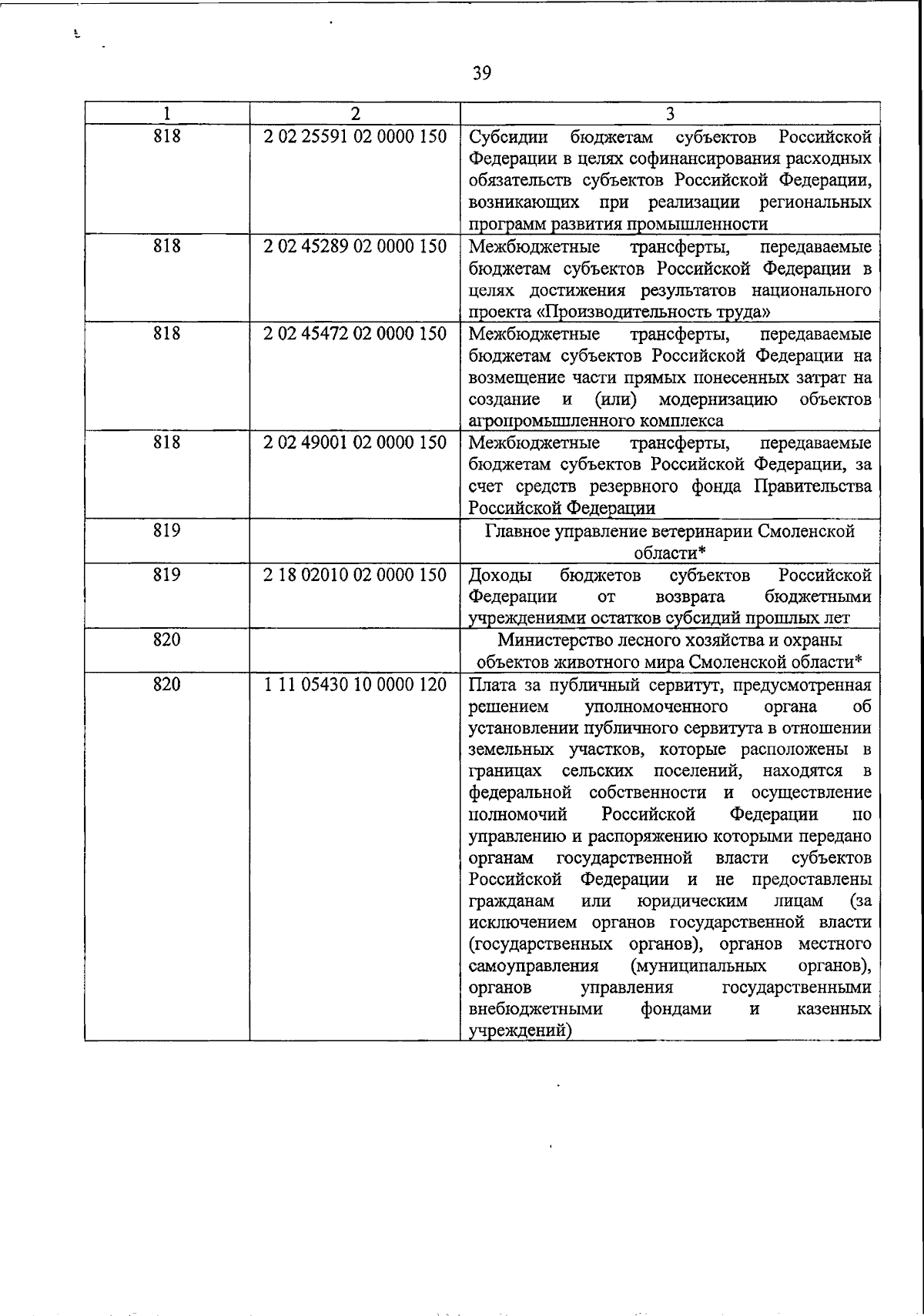 39

| 1 | 2 | 3 |
|---|---|---|
| 818 | 2 02 25591 02 0000 150 | Субсидии бюджетам субъектов Российской Федерации в целях софинансирования расходных обязательств субъектов Российской Федерации, возникающих при реализации региональных программ развития промышленности |
| 818 | 2 02 45289 02 0000 150 | Межбюджетные трансферты, передаваемые бюджетам субъектов Российской Федерации в целях достижения результатов национального проекта «Производительность труда» |
| 818 | 2 02 45472 02 0000 150 | Межбюджетные трансферты, передаваемые бюджетам субъектов Российской Федерации на возмещение части прямых понесенных затрат на создание и (или) модернизацию объектов агропромышленного комплекса |
| 818 | 2 02 49001 02 0000 150 | Межбюджетные трансферты, передаваемые бюджетам субъектов Российской Федерации, за счет средств резервного фонда Правительства Российской Федерации |
| 819 | | Главное управление ветеринарии Смоленской области* |
| 819 | 2 18 02010 02 0000 150 | Доходы бюджетов субъектов Российской Федерации от возврата бюджетными учреждениями остатков субсидий прошлых лет |
| 820 | | Министерство лесного хозяйства и охраны объектов животного мира Смоленской области* |
| 820 | 1 11 05430 10 0000 120 | Плата за публичный сервитут, предусмотренная решением уполномоченного органа об установлении публичного сервитута в отношении земельных участков, которые расположены в границах сельских поселений, находятся в федеральной собственности и осуществление полномочий Российской Федерации по управлению и распоряжению которыми передано органам государственной власти субъектов Российской Федерации и не предоставлены гражданам или юридическим лицам (за исключением органов государственной власти (государственных органов), органов местного самоуправления (муниципальных органов), органов управления государственными внебюджетными фондами и казенных учреждений) |